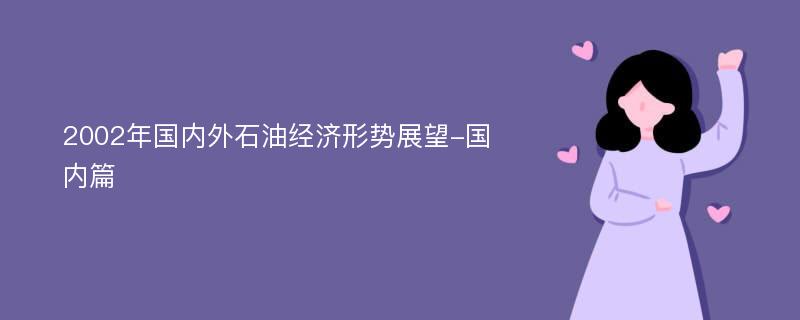 2002年国内外石油经济形势展望-国内篇